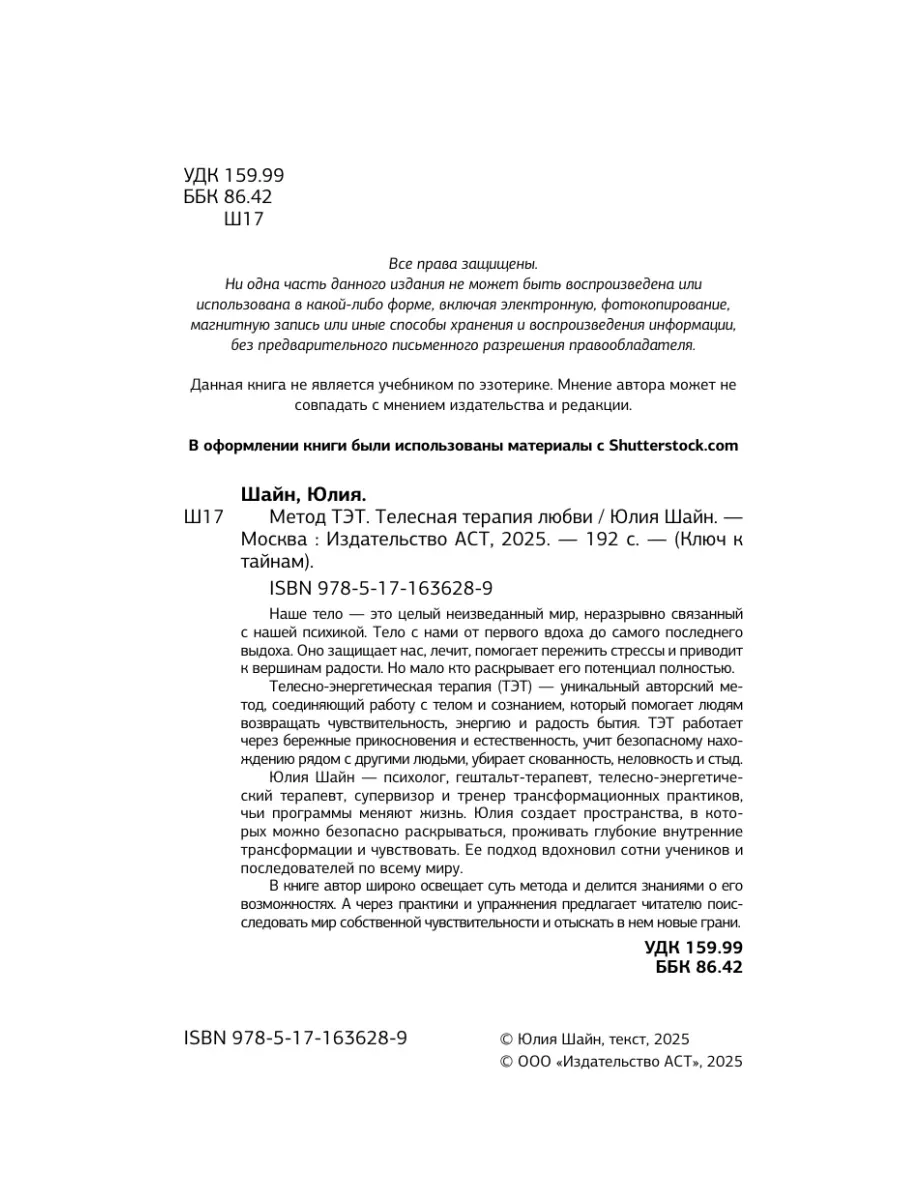 УДК 159.99
ББК 86.42
Ш17

Все права защищены.
Ни одна часть данного издания не может быть воспроизведена или использована в какой-либо форме, включая электронную, фотокопирование, магнитную запись или иные способы хранения и воспроизведения информации, без предварительного письменного разрешения правообладателя.

Данная книга не является учебником по эзотерике. Мнение автора может не совпадать с мнением издательства и редакции.

В оформлении книги были использованы материалы с Shutterstock.com

Шайн, Юлия.
Ш17 Метод ТЭТ. Телесная терапия любви / Юлия Шайн. — Москва : Издательство АСТ, 2025. — 192 с. — (Ключ к тайнам).

ISBN 978-5-17-163628-9

Наше тело — это целый неизведанный мир, неразрывно связанный с нашей психикой. Тело с нами от первого вдоха до самого последнего выдоха. Оно защищает нас, лечит, помогает пережить стрессы и приводит к вершинам радости. Но мало кто раскрывает его потенциал полностью.

Телесно-энергетическая терапия (ТЭТ) — уникальный авторский метод, соединяющий работу с телом и сознанием, который помогает людям возвращать чувствительность, энергию и радость бытия. ТЭТ работает через бережные прикосновения и естественность, учит безопасному нахождению рядом с другими людьми, убирает скованность, неловкость и стыд.

Юлия Шайн — психолог, гештальт-терапевт, телесно-энергетический терапевт, супервизор и тренер трансформационных практиков, чьи программы меняют жизнь. Юлия создает пространства, в которых можно безопасно раскрываться, проживать глубокие внутренние трансформации и чувствовать. Ее подход вдохновил сотни учеников и последователей по всему миру.

В книге автор широко освещает суть метода и делится знаниями о его возможностях. А через практики и упражнения предлагает читателю поисследовать мир собственной чувствительности и отыскать в нем новые грани.

УДК 159.99
ББК 86.42

ISBN 978-5-17-163628-9

© Юлия Шайн, текст, 2025
© ООО «Издательство АСТ», 2025